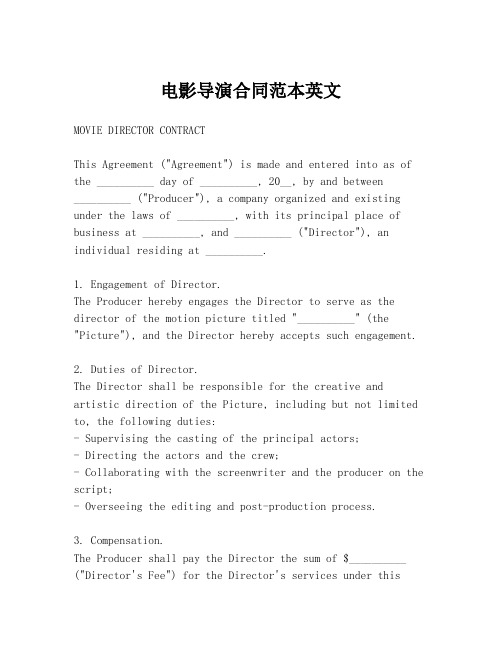 电影导演合同范本英文

MOVIE DIRECTOR CONTRACT

This Agreement ("Agreement") is made and entered into as of the __________ day of __________, 20__, by and between __________ ("Producer"), a company organized and existing under the laws of __________, with its principal place of business at __________, and __________ ("Director"), an individual residing at __________.

1. Engagement of Director.
The Producer hereby engages the Director to serve as the director of the motion picture titled "__________" (the "Picture"), and the Director hereby accepts such engagement.

2. Duties of Director.
The Director shall be responsible for the creative and artistic direction of the Picture, including but not limited to, the following duties:
- Supervising the casting of the principal actors;
- Directing the actors and the crew;
- Collaborating with the screenwriter and the producer on the script;
- Overseeing the editing and post-production process.

3. Compensation.
The Producer shall pay the Director the sum of $__________ ("Director's Fee") for the Director's services under this